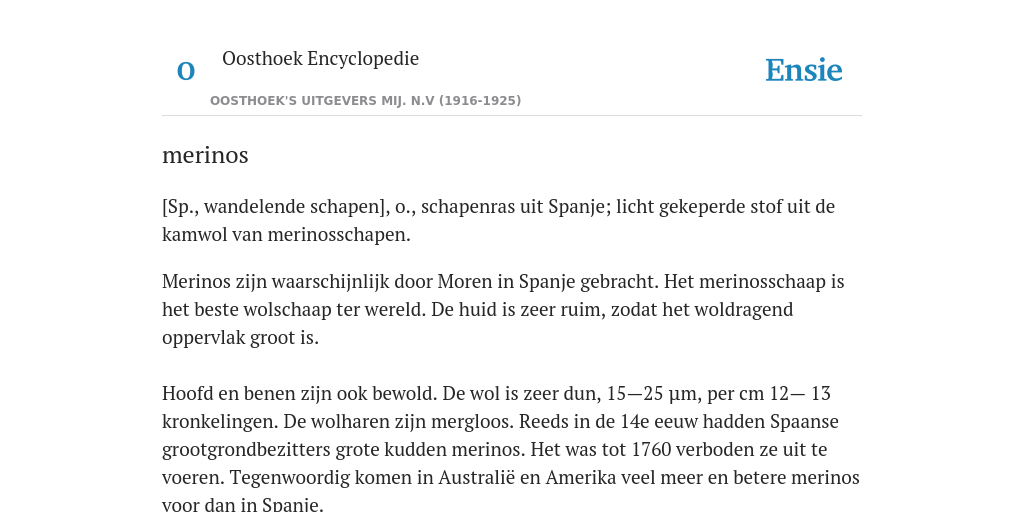 O

Oosthoek Encyclopedie

OOSTHOEK'S UITGEVERS MIJ. N.V (1916-1925)

Ensie

merinos

[Sp., wandelende schapen], o., schapenras uit Spanje; licht gekeperde stof uit de kamwol van merinosschapen.

Merinos zijn waarschijnlijk door Moren in Spanje gebracht. Het merinosschaap is het beste wolschaap ter wereld. De huid is zeer ruim, zodat het woldragend oppervlak groot is.

Hoofd en benen zijn ook bewold. De wol is zeer dun, 15—25 µm, per cm 12— 13 kronkelingen. De wolharen zijn mergloos. Reeds in de 14e eeuw hadden Spaanse grootgrondbezitters grote kudden merinos. Het was tot 1760 verboden ze uit te voeren. Tegenwoordig komen in Australië en Amerika veel meer en betere merinos voor dan in Spanje.